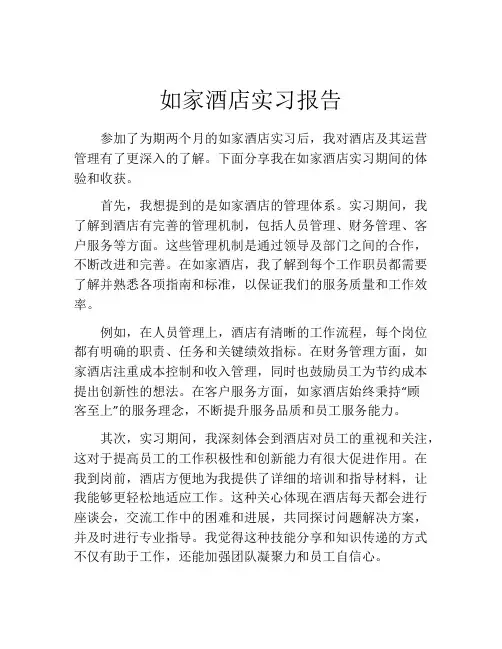 如家酒店实习报告

参加了为期两个月的如家酒店实习后，我对酒店及其运营管理有了更深入的了解。下面分享我在如家酒店实习期间的体验和收获。

首先，我想提到的是如家酒店的管理体系。实习期间，我了解到酒店有完善的管理机制，包括人员管理、财务管理、客户服务等方面。这些管理机制是通过领导及部门之间的合作，不断改进和完善。在如家酒店，我了解到每个工作职员都需要了解并熟悉各项指南和标准，以保证我们的服务质量和工作效率。

例如，在人员管理上，酒店有清晰的工作流程，每个岗位都有明确的职责、任务和关键绩效指标。在财务管理方面，如家酒店注重成本控制和收入管理，同时也鼓励员工为节约成本提出创新性的想法。在客户服务方面，如家酒店始终秉持“顾客至上”的服务理念，不断提升服务品质和员工服务能力。

其次，实习期间，我深刻体会到酒店对员工的重视和关注，这对于提高员工的工作积极性和创新能力有很大促进作用。在我到岗前，酒店方便地为我提供了详细的培训和指导材料，让我能够更轻松地适应工作。这种关心体现在酒店每天都会进行座谈会，交流工作中的困难和进展，共同探讨问题解决方案，并及时进行专业指导。我觉得这种技能分享和知识传递的方式不仅有助于工作，还能加强团队凝聚力和员工自信心。